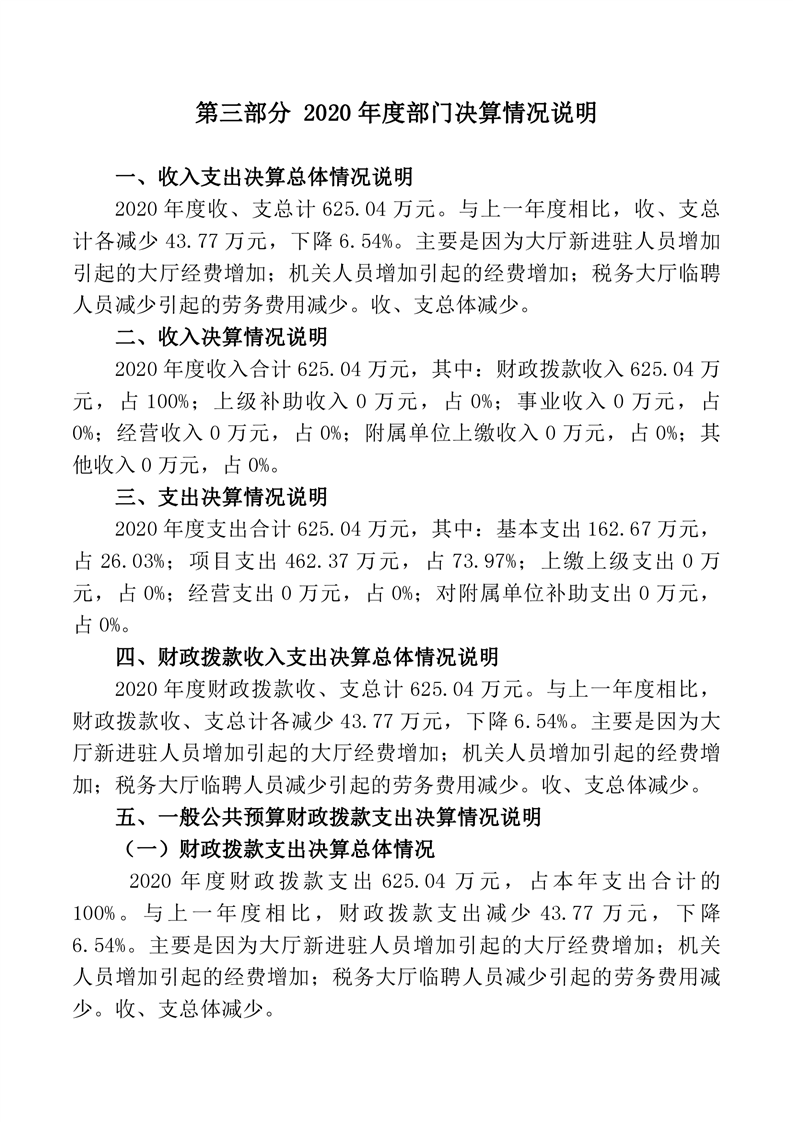 第三部分 2020 年度部门决算情况说明

一、收入支出决算总体情况说明

2020 年度收、支总计 625.04 万元。与上一年度相比，收、支总计各减少 43.77 万元，下降 6.54%。主要是因为大厅新进驻人员增加引起的大厅经费增加；机关人员增加引起的经费增加；税务大厅临聘人员减少引起的劳务费用减少。收、支总体减少。

二、收入决算情况说明

2020 年度收入合计 625.04 万元，其中：财政拨款收入 625.04 万元，占 100%；上级补助收入 0 万元，占 0%；事业收入 0 万元，占 0%；经营收入 0 万元，占 0%；附属单位上缴收入 0 万元，占 0%；其他收入 0 万元，占 0%。

三、支出决算情况说明

2020 年度支出合计 625.04 万元，其中：基本支出 162.67 万元，占 26.03%；项目支出 462.37 万元，占 73.97%；上缴上级支出 0 万元，占 0%；经营支出 0 万元，占 0%；对附属单位补助支出 0 万元，占 0%。

四、财政拨款收入支出决算总体情况说明

2020 年度财政拨款收、支总计 625.04 万元。与上一年度相比，财政拨款收、支总计各减少 43.77 万元，下降 6.54%。主要是因为大厅新进驻人员增加引起的大厅经费增加；机关人员增加引起的经费增加；税务大厅临聘人员减少引起的劳务费用减少。收、支总体减少。

五、一般公共预算财政拨款支出决算情况说明

（一）财政拨款支出决算总体情况

2020 年度财政拨款支出 625.04 万元，占本年支出合计的 100%。与上一年度相比，财政拨款支出减少 43.77 万元，下降 6.54%。主要是因为大厅新进驻人员增加引起的大厅经费增加；机关人员增加引起的经费增加；税务大厅临聘人员减少引起的劳务费用减少。收、支总体减少。